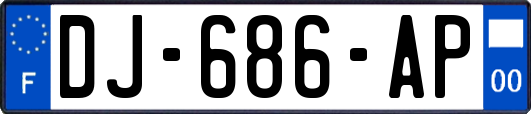 F
DJ-686-AP
00